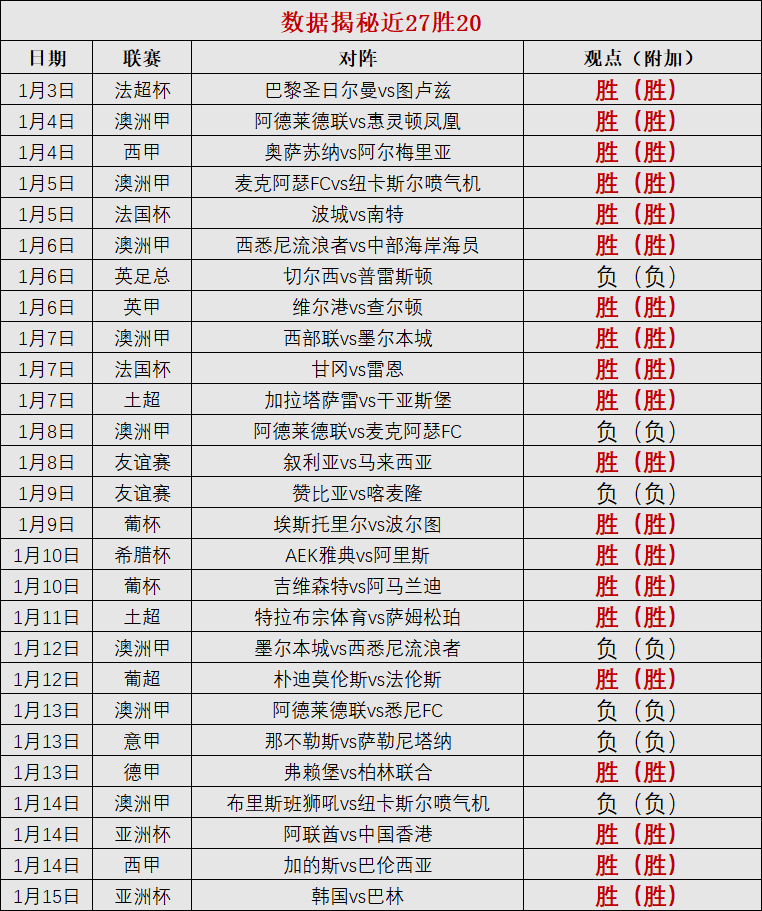 数据揭秘近27胜20

| 日期 | 联赛 | 对阵 | 观点（附加） |
|---|---|---|---|
| 1月3日 | 法超杯 | 巴黎圣日尔曼vs图卢兹 | 胜（胜） |
| 1月4日 | 澳洲甲 | 阿德莱德联vs惠灵顿凤凰 | 胜（胜） |
| 1月4日 | 西甲 | 奥萨苏纳vs阿尔梅里亚 | 胜（胜） |
| 1月5日 | 澳洲甲 | 麦克阿瑟FCvs纽卡斯尔喷气机 | 胜（胜） |
| 1月5日 | 法国杯 | 波城vs南特 | 胜（胜） |
| 1月6日 | 澳洲甲 | 西悉尼流浪者vs中部海岸海员 | 胜（胜） |
| 1月6日 | 英足总 | 切尔西vs普雷斯顿 | 负（负） |
| 1月6日 | 英甲 | 维尔港vs查尔顿 | 胜（胜） |
| 1月7日 | 澳洲甲 | 西部联vs墨尔本城 | 胜（胜） |
| 1月7日 | 法国杯 | 甘冈vs雷恩 | 胜（胜） |
| 1月7日 | 土超 | 加拉塔萨雷vs干亚斯堡 | 胜（胜） |
| 1月8日 | 澳洲甲 | 阿德莱德联vs麦克阿瑟FC | 负（负） |
| 1月8日 | 友谊赛 | 叙利亚vs马来西亚 | 胜（胜） |
| 1月9日 | 友谊赛 | 赞比亚vs喀麦隆 | 负（负） |
| 1月9日 | 葡杯 | 埃斯托里尔vs波尔图 | 胜（胜） |
| 1月10日 | 希腊杯 | AEK雅典vs阿里斯 | 胜（胜） |
| 1月10日 | 葡杯 | 吉维森特vs阿马兰迪 | 胜（胜） |
| 1月11日 | 土超 | 特拉布宗体育vs萨姆松珀 | 胜（胜） |
| 1月12日 | 澳洲甲 | 墨尔本城vs西悉尼流浪者 | 负（负） |
| 1月12日 | 葡超 | 朴迪莫伦斯vs法伦斯 | 胜（胜） |
| 1月13日 | 澳洲甲 | 阿德莱德联vs悉尼FC | 负（负） |
| 1月13日 | 意甲 | 那不勒斯vs萨勒尼塔纳 | 负（负） |
| 1月13日 | 德甲 | 弗赖堡vs柏林联合 | 胜（胜） |
| 1月14日 | 澳洲甲 | 布里斯班狮吼vs纽卡斯尔喷气机 | 负（负） |
| 1月14日 | 亚洲杯 | 阿联酋vs中国香港 | 胜（胜） |
| 1月14日 | 西甲 | 加的斯vs巴伦西亚 | 胜（胜） |
| 1月15日 | 亚洲杯 | 韩国vs巴林 | 胜（胜） |